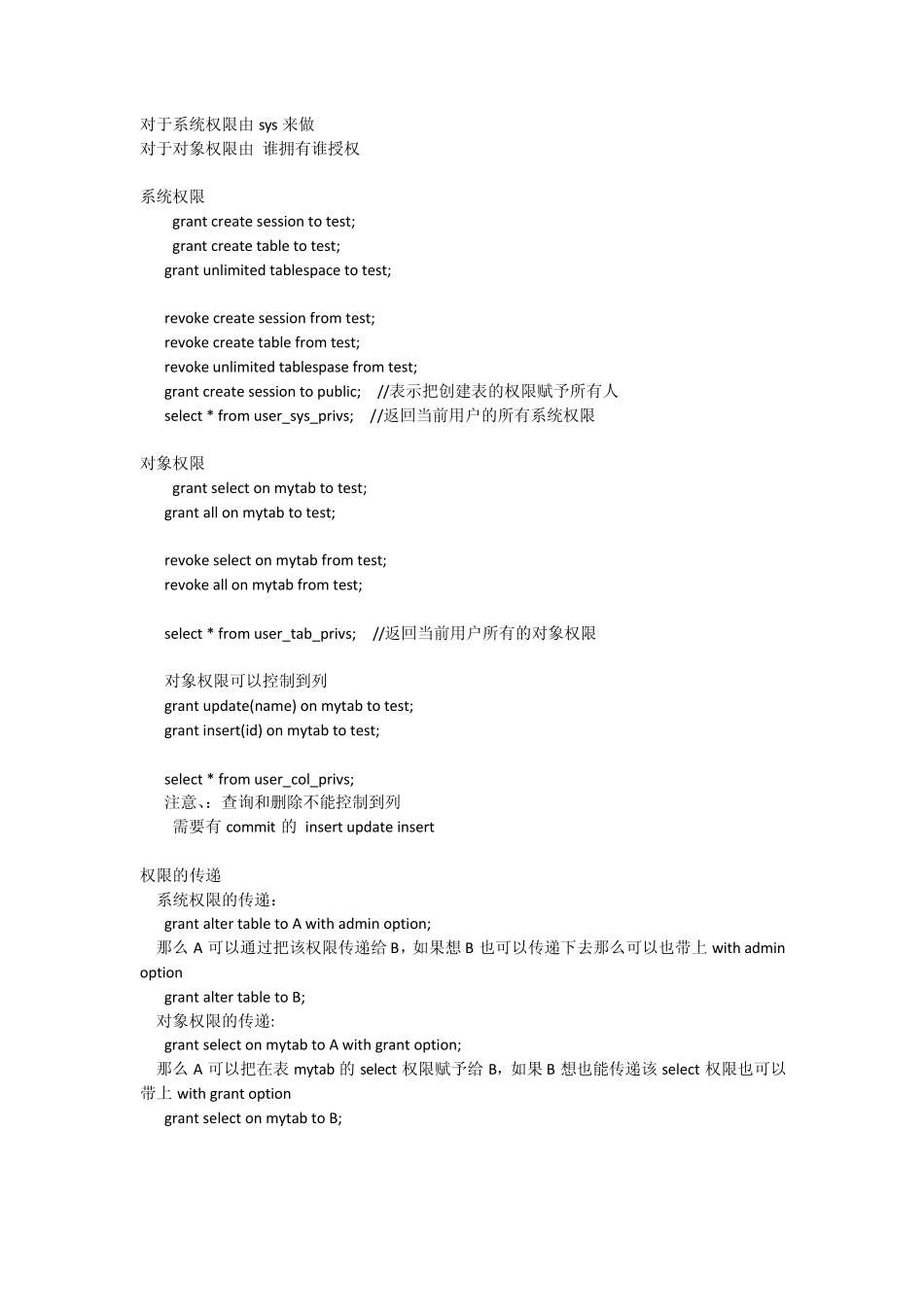 对于系统权限由 sys 来做
对于对象权限由 谁拥有谁授权

系统权限
grant create session to test;
grant create table to test;
grant unlimited tablespace to test;

revoke create session from test;
revoke create table from test;
revoke unlimited tablespase from test;
grant create session to public; //表示把创建表的权限赋予所有人
select * from user_sys_privs; //返回当前用户的所有系统权限

对象权限
grant select on mytab to test;
grant all on mytab to test;

revoke select on mytab from test;
revoke all on mytab from test;

select * from user_tab_privs; //返回当前用户所有的对象权限

对象权限可以控制到列
grant update(name) on mytab to test;
grant insert(id) on mytab to test;

select * from user_col_privs;
注意、：查询和删除不能控制到列
需要有 commit 的 insert update insert

权限的传递
系统权限的传递：
grant alter table to A with admin option;
那么 A 可以通过把该权限传递给 B，如果想 B 也可以传递下去那么可以也带上 with admin option
grant alter table to B;
对象权限的传递:
grant select on mytab to A with grant option;
那么 A 可以把在表 mytab 的 select 权限赋予给 B，如果 B 想也能传递该 select 权限也可以带上 with grant option
grant select on mytab to B;